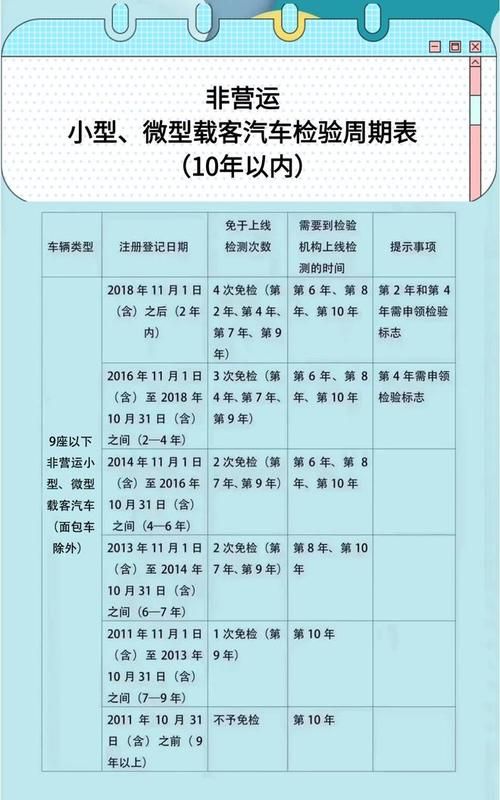 非营运
小型、微型载客汽车检验周期表
（10年以内）

| 车辆类型 | 注册登记日期 | 免于上线检测次数 | 需要到检验机构上线检测的时间 | 提示事项 |
|---|---|---|---|---|
| 9座以下非营运小型、微型载客汽车（面包车除外） | 2018年11月1日（含）之后（2年内） | 4次免检（第2年、第4年、第7年、第9年） | 第6年、第8年、第10年 | 第2年和第4年需申领检验标志 |
| | 2016年11月1日（含）至2018年10月31日（含）之间（2—4年） | 3次免检（第4年、第7年、第9年） | 第6年、第8年、第10年 | 第4年需申领检验标志 |
| | 2014年11月1日（含）至2016年10月31日（含）之间（4—6年） | 2次免检（第7年、第9年） | 第6年、第8年、第10年 | |
| | 2013年11月1日（含）至2014年10月31日（含）之间（6—7年） | 2次免检（第7年、第9年） | 第8年、第10年 | |
| | 2011年11月1日（含）至2013年10月31日（含）之间（7—9年） | 1次免检（第9年） | 第10年 | |
| | 2011年10月31日（含）之前（9年以上） | 不予免检 | 第10年 | |